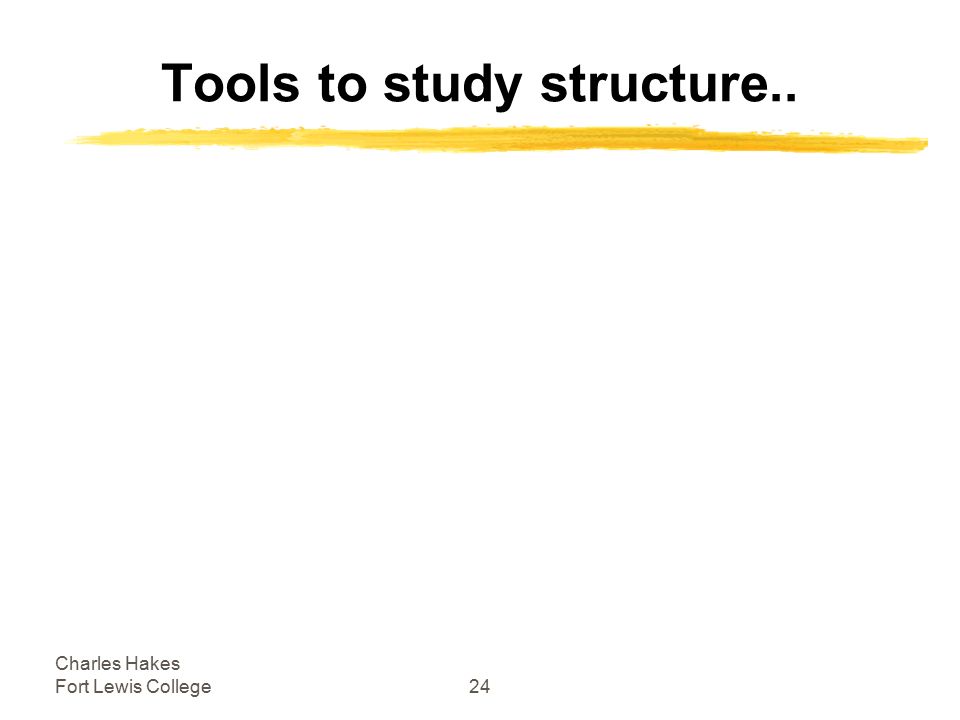 Tools to study structure..

Charles Hakes
Fort Lewis College

24